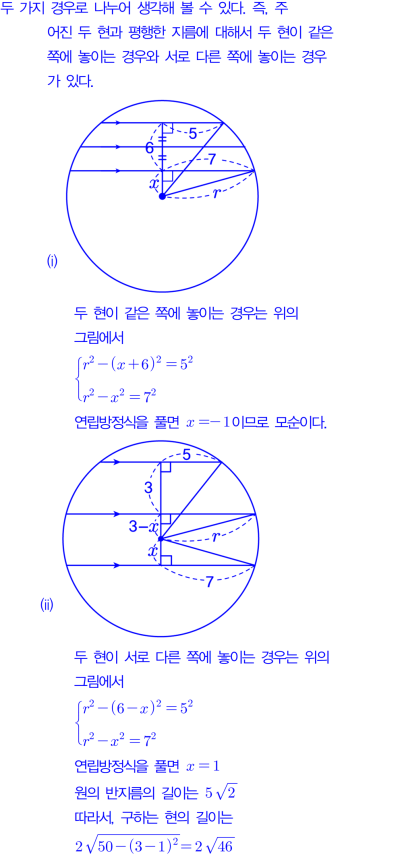 두 가지 경우로 나누어 생각해 볼 수 있다. 즉, 주어진 두 현과 평행한 지름에 대해서 두 현이 같은 쪽에 놓이는 경우와 서로 다른 쪽에 놓이는 경우가 있다.

5
6
7
$x$
$r$

(i)

두 현이 같은 쪽에 놓이는 경우는 위의 그림에서

$\begin{cases} r^2-(x+6)^2=5^2 \\ r^2-x^2=7^2 \end{cases}$

연립방정식을 풀면 $x=-1$이므로 모순이다.

5
3
$3-x$
$r$
$x$
7

(ii)

두 현이 서로 다른 쪽에 놓이는 경우는 위의 그림에서

$\begin{cases} r^2-(6-x)^2=5^2 \\ r^2-x^2=7^2 \end{cases}$

연립방정식을 풀면 $x=1$

원의 반지름의 길이는 $5\sqrt{2}$

따라서, 구하는 현의 길이는

$2\sqrt{50-(3-1)^2}=2\sqrt{46}$